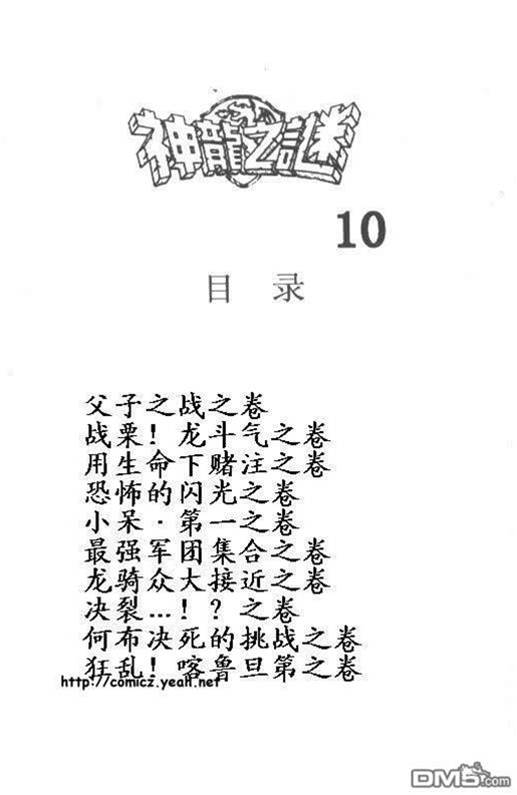 神龍之謎

10

目 录

父子之战之卷
战栗！龙斗气之卷
用生命下赌注之卷
恐怖的闪光之卷
小呆·第一之卷
最强军团集合之卷
龙骑众大接近之卷
决裂…！？之卷
何布决死的挑战之卷
狂乱！喀鲁旦第之卷

http://comicz.yeah.net

DM5.com